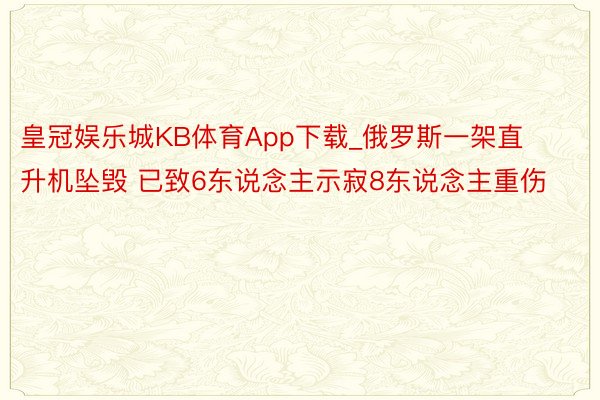 皇冠娱乐城KB体育App下载_俄罗斯一架直升机坠毁 已致6东说念主示寂8东说念主重伤